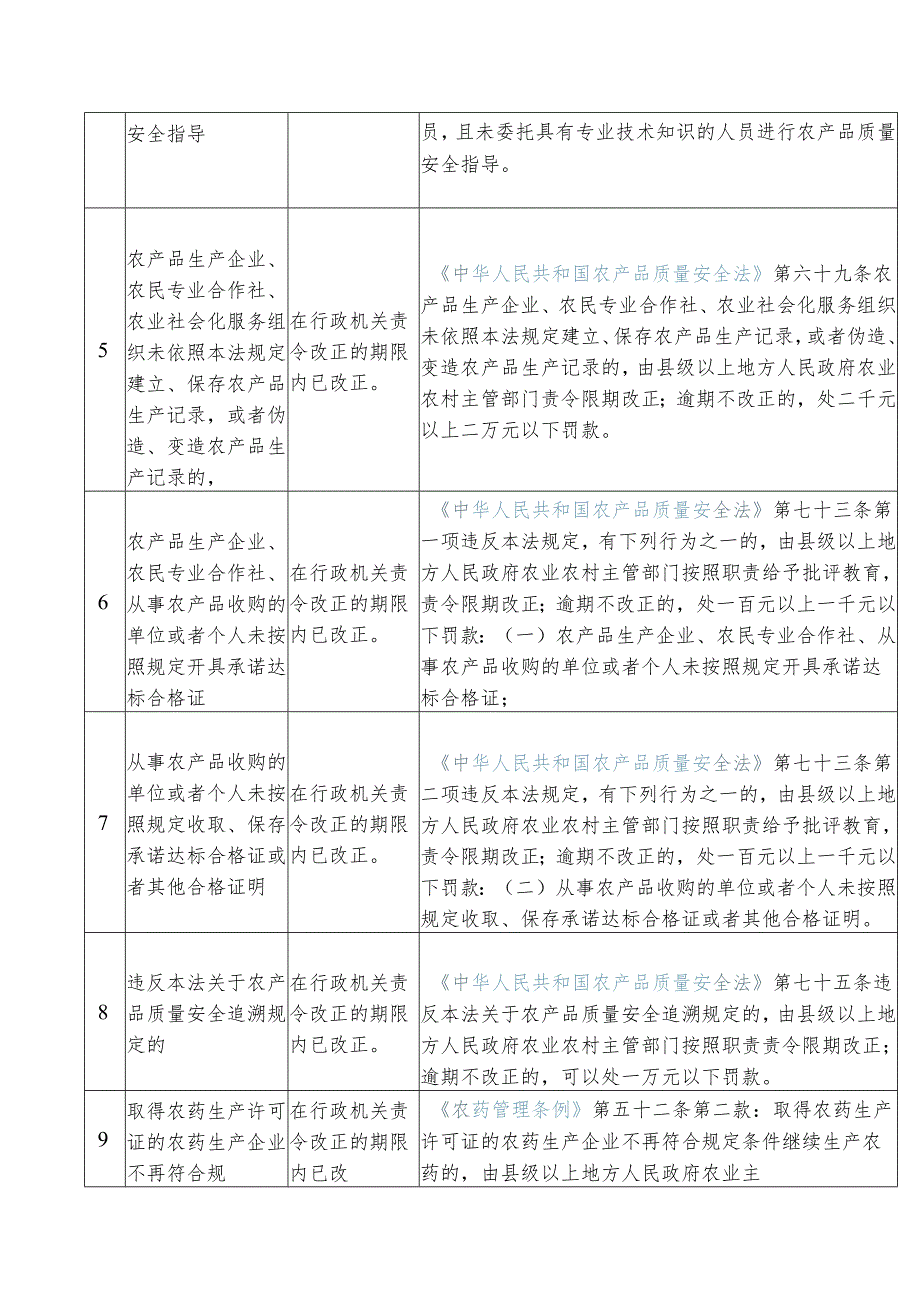 |  | 安全指导 |  | 员，且未委托具有专业技术知识的人员进行农产品质量安全指导。 |
|---|---|---|---|
| 5 | 农产品生产企业、农民专业合作社、农业社会化服务组织未依照本法规定建立、保存农产品生产记录，或者伪造、变造农产品生产记录的， | 在行政机关责令改正的期限内已改正。 | 《中华人民共和国农产品质量安全法》第六十九条农产品生产企业、农民专业合作社、农业社会化服务组织未依照本法规定建立、保存农产品生产记录，或者伪造、变造农产品生产记录的，由县级以上地方人民政府农业农村主管部门责令限期改正；逾期不改正的，处二千元以上二万元以下罚款。 |
| 6 | 农产品生产企业、农民专业合作社、从事农产品收购的单位或者个人未按照规定开具承诺达标合格证 | 在行政机关责令改正的期限内已改正。 | 《中华人民共和国农产品质量安全法》第七十三条第一项违反本法规定，有下列行为之一的，由县级以上地方人民政府农业农村主管部门按照职责给予批评教育，责令限期改正；逾期不改正的，处一百元以上一千元以下罚款：（一）农产品生产企业、农民专业合作社、从事农产品收购的单位或者个人未按照规定开具承诺达标合格证； |
| 7 | 从事农产品收购的单位或者个人未按照规定收取、保存承诺达标合格证或者其他合格证明 | 在行政机关责令改正的期限内已改正。 | 《中华人民共和国农产品质量安全法》第七十三条第二项违反本法规定，有下列行为之一的，由县级以上地方人民政府农业农村主管部门按照职责给予批评教育，责令限期改正；逾期不改正的，处一百元以上一千元以下罚款：（二）从事农产品收购的单位或者个人未按照规定收取、保存承诺达标合格证或者其他合格证明。 |
| 8 | 违反本法关于农产品质量安全追溯规定的 | 在行政机关责令改正的期限内已改正。 | 《中华人民共和国农产品质量安全法》第七十五条违反本法关于农产品质量安全追溯规定的，由县级以上地方人民政府农业农村主管部门按照职责责令限期改正；逾期不改正的，可以处一万元以下罚款。 |
| 9 | 取得农药生产许可证的农药生产企业不再符合规 | 在行政机关责令改正的期限内已改 | 《农药管理条例》第五十二条第二款：取得农药生产许可证的农药生产企业不再符合规定条件继续生产农药的，由县级以上地方人民政府农业主 |